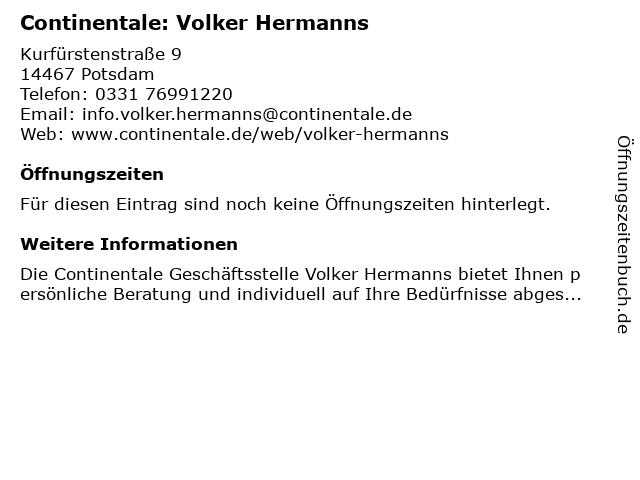 Continentale: Volker Hermanns

Kurfürstenstraße 9
14467 Potsdam
Telefon: 0331 76991220
Email: info.volker.hermanns@continentale.de
Web: www.continentale.de/web/volker-hermanns

Öffnungszeiten

Für diesen Eintrag sind noch keine Öffnungszeiten hinterlegt.

Weitere Informationen

Die Continentale Geschäftsstelle Volker Hermanns bietet Ihnen persönliche Beratung und individuell auf Ihre Bedürfnisse abges...

Öffnungszeitenbuch.de